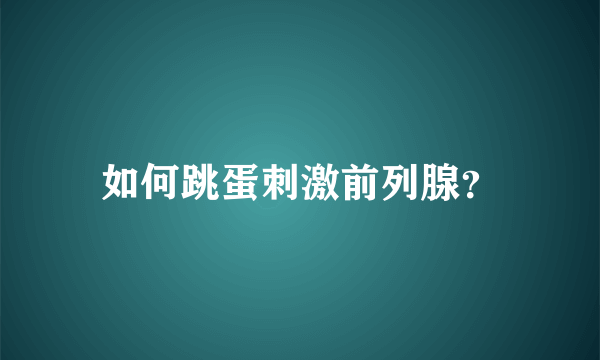 如何跳蛋刺激前列腺?